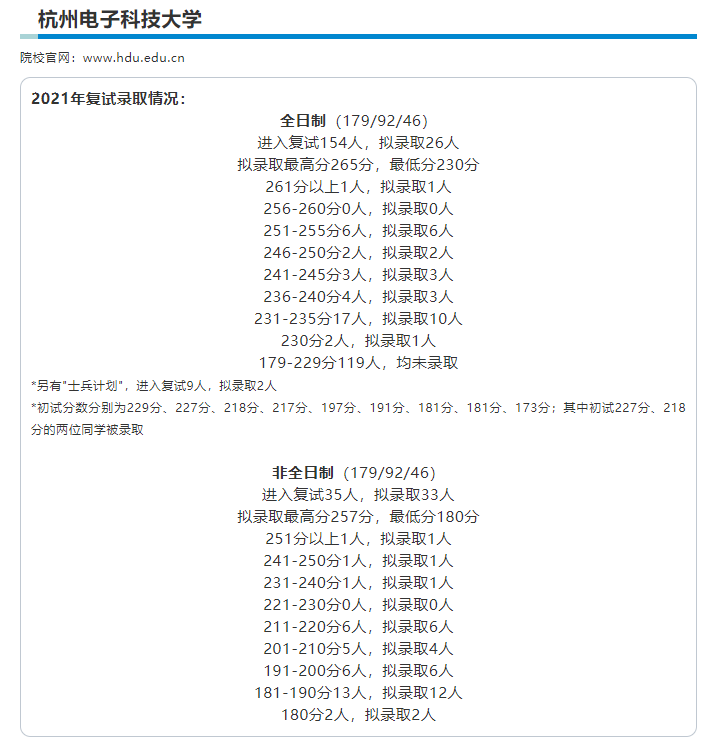 杭州电子科技大学

院校官网：www.hdu.edu.cn

2021年复试录取情况：

全日制（179/92/46）
进入复试154人，拟录取26人
拟录取最高分265分，最低分230分
261分以上1人，拟录取1人
256-260分0人，拟录取0人
251-255分6人，拟录取6人
246-250分2人，拟录取2人
241-245分3人，拟录取3人
236-240分4人，拟录取3人
231-235分17人，拟录取10人
230分2人，拟录取1人
179-229分119人，均未录取

*另有"士兵计划"，进入复试9人，拟录取2人
*初试分数分别为229分、227分、218分、217分、197分、191分、181分、181分、173分；其中初试227分、218分的两位同学被录取

非全日制（179/92/46）
进入复试35人，拟录取33人
拟录取最高分257分，最低分180分
251分以上1人，拟录取1人
241-250分1人，拟录取1人
231-240分1人，拟录取1人
221-230分0人，拟录取0人
211-220分6人，拟录取6人
201-210分5人，拟录取4人
191-200分6人，拟录取6人
181-190分13人，拟录取12人
180分2人，拟录取2人